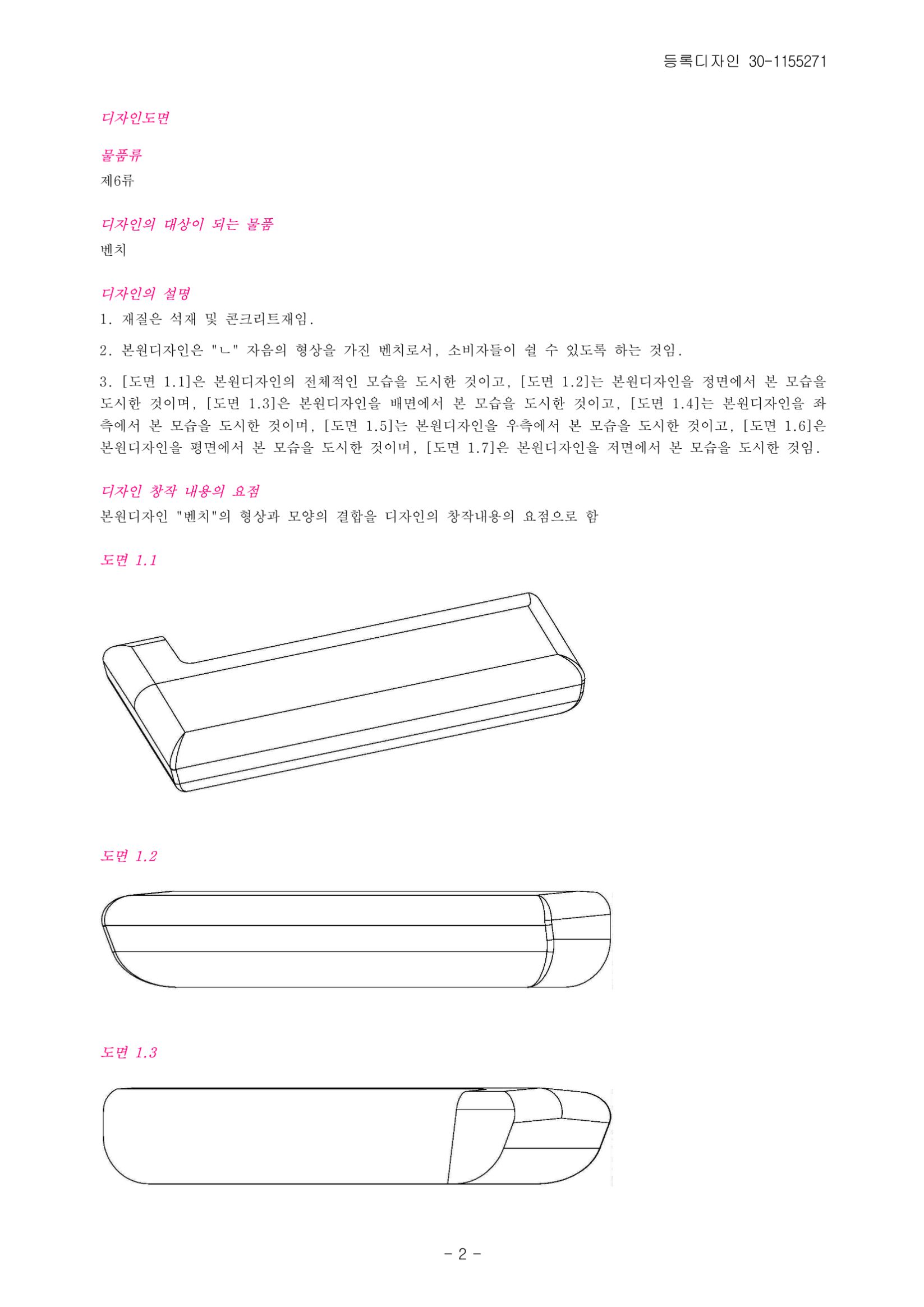 등록디자인 30-1155271

디자인도면

물품류

제6류

디자인의 대상이 되는 물품

벤치

디자인의 설명

1. 재질은 석재 및 콘크리트재임.

2. 본원디자인은 "ㄴ" 자음의 형상을 가진 벤치로서, 소비자들이 쉴 수 있도록 하는 것임.

3. [도면 1.1]은 본원디자인의 전체적인 모습을 도시한 것이고, [도면 1.2]는 본원디자인을 정면에서 본 모습을 도시한 것이며, [도면 1.3]은 본원디자인을 배면에서 본 모습을 도시한 것이고, [도면 1.4]는 본원디자인을 좌측에서 본 모습을 도시한 것이며, [도면 1.5]는 본원디자인을 우측에서 본 모습을 도시한 것이고, [도면 1.6]은 본원디자인을 평면에서 본 모습을 도시한 것이며, [도면 1.7]은 본원디자인을 저면에서 본 모습을 도시한 것임.

디자인 창작 내용의 요점

본원디자인 "벤치"의 형상과 모양의 결합을 디자인의 창작내용의 요점으로 함

도면 1.1

도면 1.2

도면 1.3

- 2 -